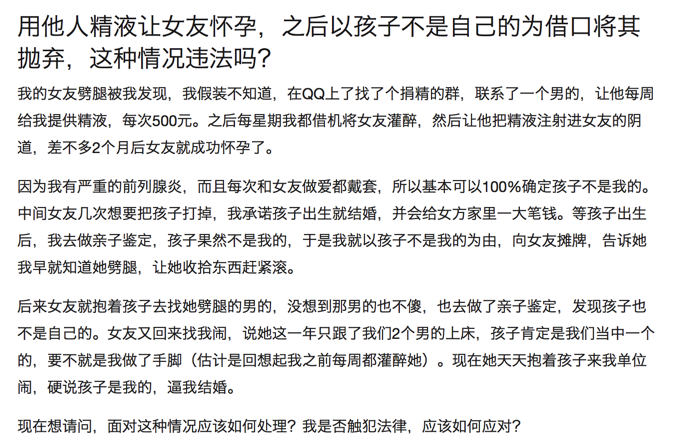 用他人精液让女友怀孕，之后以孩子不是自己的为借口将其抛弃，这种情况违法吗？

我的女友劈腿被我发现，我假装不知道，在QQ上了找了个捐精的群，联系了一个男的，让他每周给我提供精液，每次500元。之后每星期我都借机将女友灌醉，然后让他把精液注射进女友的阴道，差不多2个月后女友就成功怀孕了。

因为我有严重的前列腺炎，而且每次和女友做爱都戴套，所以基本可以100%确定孩子不是我的。中间女友几次想要把孩子打掉，我承诺孩子出生就结婚，并会给女方家里一大笔钱。等孩子出生后，我去做亲子鉴定，孩子果然不是我的，于是我就以孩子不是我的为由，向女友摊牌，告诉她我早就知道她劈腿，让她收拾东西赶紧滚。

后来女友就抱着孩子去找她劈腿的男的，没想到那男的也不傻，也去做了亲子鉴定，发现孩子也不是自己的。女友又回来找我闹，说她这一年只跟了我们2个男的上床，孩子肯定是我们当中一个的，要不就是我做了手脚（估计是回想起我之前每周都灌醉她）。现在她天天抱着孩子来我单位闹，硬说孩子是我的，逼我结婚。

现在想请问，面对这种情况应该如何处理？我是否触犯法律，应该如何应对？